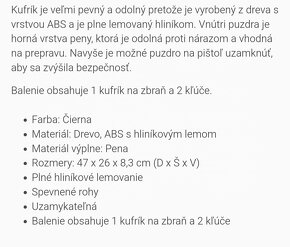 Kufrík je veľmi pevný a odolný pretože je vyrobený z dreva s vrstvou ABS a je plne lemovaný hliníkom. Vnútri puzdra je horná vrstva peny, ktorá je odolná proti nárazom a vhodná na prepravu. Navyše je možné puzdro na pištoľ uzamknúť, aby sa zvýšila bezpečnosť.

Balenie obsahuje 1 kufrík na zbraň a 2 kľúče.

- Farba: Čierna
- Materiál: Drevo, ABS s hliníkovým lemom
- Materiál výplne: Pena
- Rozmery: 47 x 26 x 8,3 cm (D x Š x V)
- Plné hliníkové lemovanie
- Spevnené rohy
- Uzamykateľná
- Balenie obsahuje 1 kufrík na zbraň a 2 kľúče